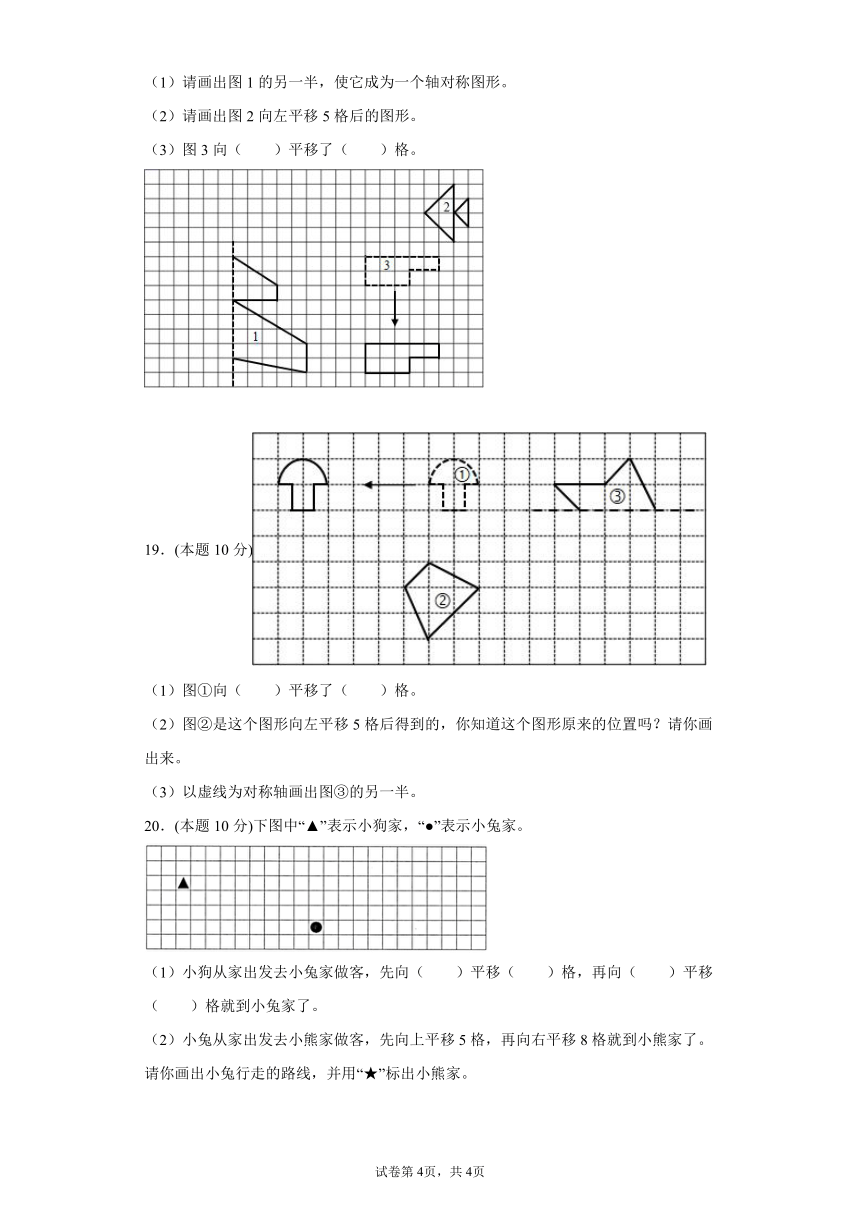 （1）请画出图 1 的另一半，使它成为一个轴对称图形。

（2）请画出图 2 向左平移 5 格后的图形。

（3）图 3 向（　　）平移了（　　）格。

2

3

1

19．(本题 10 分)

①

③

②

（1）图①向（　　）平移了（　　）格。

（2）图②是这个图形向左平移 5 格后得到的，你知道这个图形原来的位置吗？请你画出来。

（3）以虚线为对称轴画出图③的另一半。

20．(本题 10 分)下图中“▲”表示小狗家，“●”表示小兔家。

（1）小狗从家出发去小兔家做客，先向（　　）平移（　　）格，再向（　　）平移（　　）格就到小兔家了。

（2）小兔从家出发去小熊家做客，先向上平移 5 格，再向右平移 8 格就到小熊家了。请你画出小兔行走的路线，并用“★”标出小熊家。

试卷第 4页，共 4页